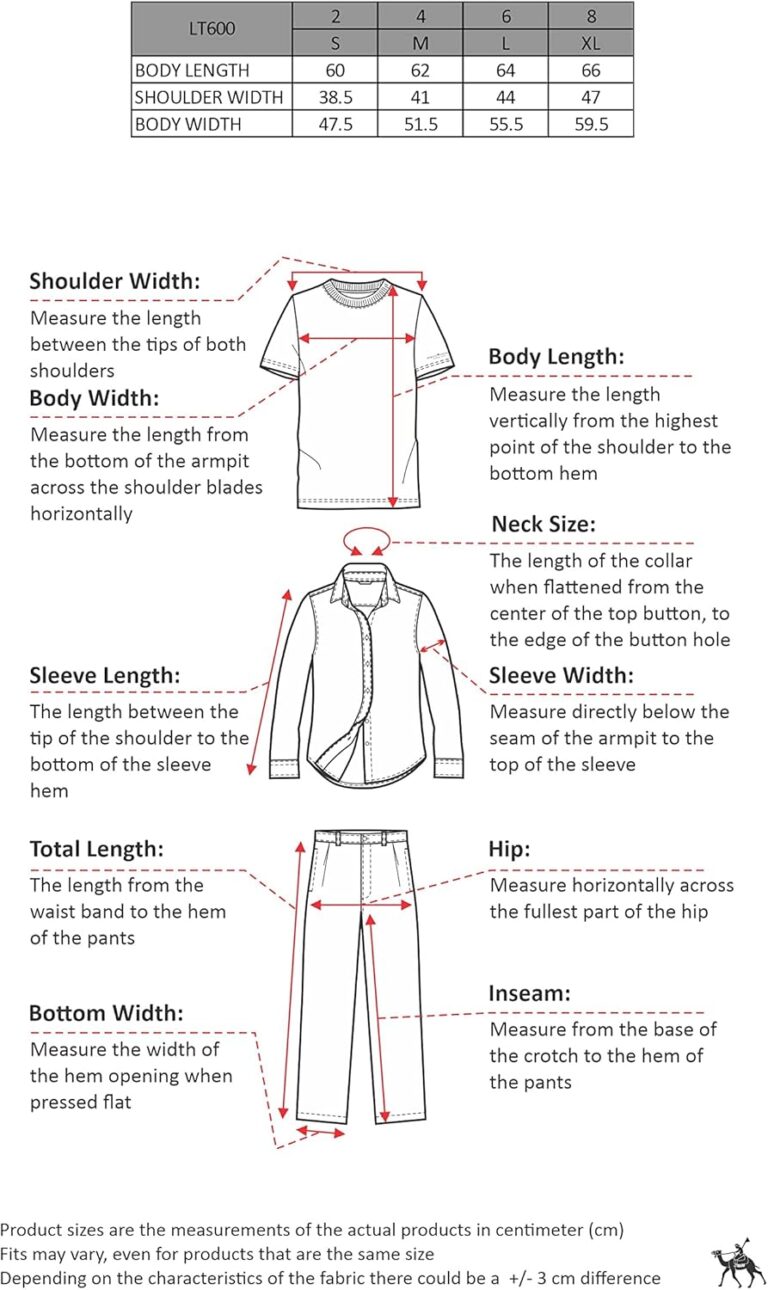 | LT600 | 2 | 4 | 6 | 8 |
|---|---|---|---|---|
| | S | M | L | XL |
| BODY LENGTH | 60 | 62 | 64 | 66 |
| SHOULDER WIDTH | 38.5 | 41 | 44 | 47 |
| BODY WIDTH | 47.5 | 51.5 | 55.5 | 59.5 |

Shoulder Width:
Measure the length between the tips of both shoulders

Body Width:
Measure the length from the bottom of the armpit across the shoulder blades horizontally

Body Length:
Measure the length vertically from the highest point of the shoulder to the bottom hem

Neck Size:
The length of the collar when flattened from the center of the top button, to the edge of the button hole

Sleeve Length:
The length between the tip of the shoulder to the bottom of the sleeve hem

Sleeve Width:
Measure directly below the seam of the armpit to the top of the sleeve

Total Length:
The length from the waist band to the hem of the pants

Hip:
Measure horizontally across the fullest part of the hip

Bottom Width:
Measure the width of the hem opening when pressed flat

Inseam:
Measure from the base of the crotch to the hem of the pants

Product sizes are the measurements of the actual products in centimeter (cm)
Fits may vary, even for products that are the same size
Depending on the characteristics of the fabric there could be a +/- 3 cm difference